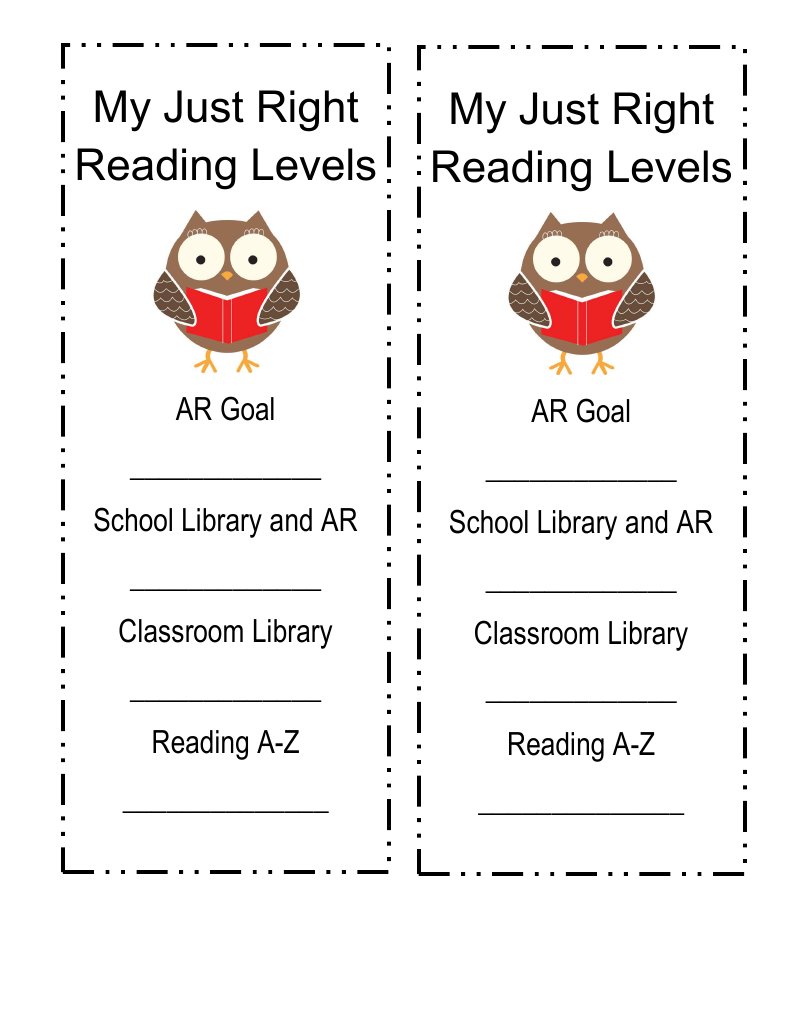 My Just Right Reading Levels

AR Goal

____

School Library and AR

____

Classroom Library

____

Reading A-Z

____

My Just Right Reading Levels

AR Goal

____

School Library and AR

____

Classroom Library

____

Reading A-Z

____